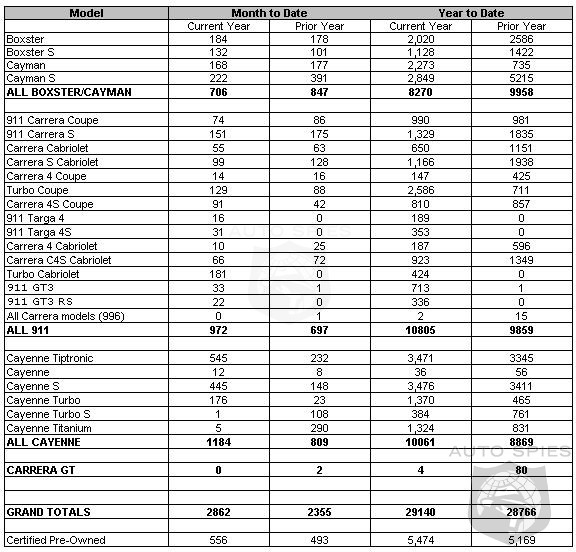 | Model | Month to Date | | Year to Date | |
|---|---|---|---|---|
| | Current Year | Prior Year | Current Year | Prior Year |
| Boxster | 184 | 178 | 2,020 | 2586 |
| Boxster S | 132 | 101 | 1,128 | 1422 |
| Cayman | 168 | 177 | 2,273 | 735 |
| Cayman S | 222 | 391 | 2,849 | 5215 |
| **ALL BOXSTER/CAYMAN** | **706** | **847** | **8270** | **9958** |
| | | | | |
| 911 Carrera Coupe | 74 | 86 | 990 | 981 |
| 911 Carrera S | 151 | 175 | 1,329 | 1835 |
| Carrera Cabriolet | 55 | 63 | 650 | 1151 |
| Carrera S Cabriolet | 99 | 128 | 1,166 | 1938 |
| Carrera 4 Coupe | 14 | 16 | 147 | 425 |
| Turbo Coupe | 129 | 88 | 2,586 | 711 |
| Carrera 4S Coupe | 91 | 42 | 810 | 857 |
| 911 Targa 4 | 16 | 0 | 189 | 0 |
| 911 Targa 4S | 31 | 0 | 353 | 0 |
| Carrera 4 Cabriolet | 10 | 25 | 187 | 596 |
| Carrera C4S Cabriolet | 66 | 72 | 923 | 1349 |
| Turbo Cabriolet | 181 | 0 | 424 | 0 |
| 911 GT3 | 33 | 1 | 713 | 1 |
| 911 GT3 RS | 22 | 0 | 336 | 0 |
| All Carrera models (996) | 0 | 1 | 2 | 15 |
| **ALL 911** | **972** | **697** | **10805** | **9859** |
| | | | | |
| Cayenne Tiptronic | 545 | 232 | 3,471 | 3345 |
| Cayenne | 12 | 8 | 36 | 56 |
| Cayenne S | 445 | 148 | 3,476 | 3411 |
| Cayenne Turbo | 176 | 23 | 1,370 | 465 |
| Cayenne Turbo S | 1 | 108 | 384 | 761 |
| Cayenne Titanium | 5 | 290 | 1,324 | 831 |
| **ALL CAYENNE** | **1184** | **809** | **10061** | **8869** |
| | | | | |
| **CARRERA GT** | **0** | **2** | **4** | **80** |
| | | | | |
| | | | | |
| **GRAND TOTALS** | **2862** | **2355** | **29140** | **28766** |
| | | | | |
| Certified Pre-Owned | 556 | 493 | 5,474 | 5,169 |

AUTO SPIES
AUTO SPIES